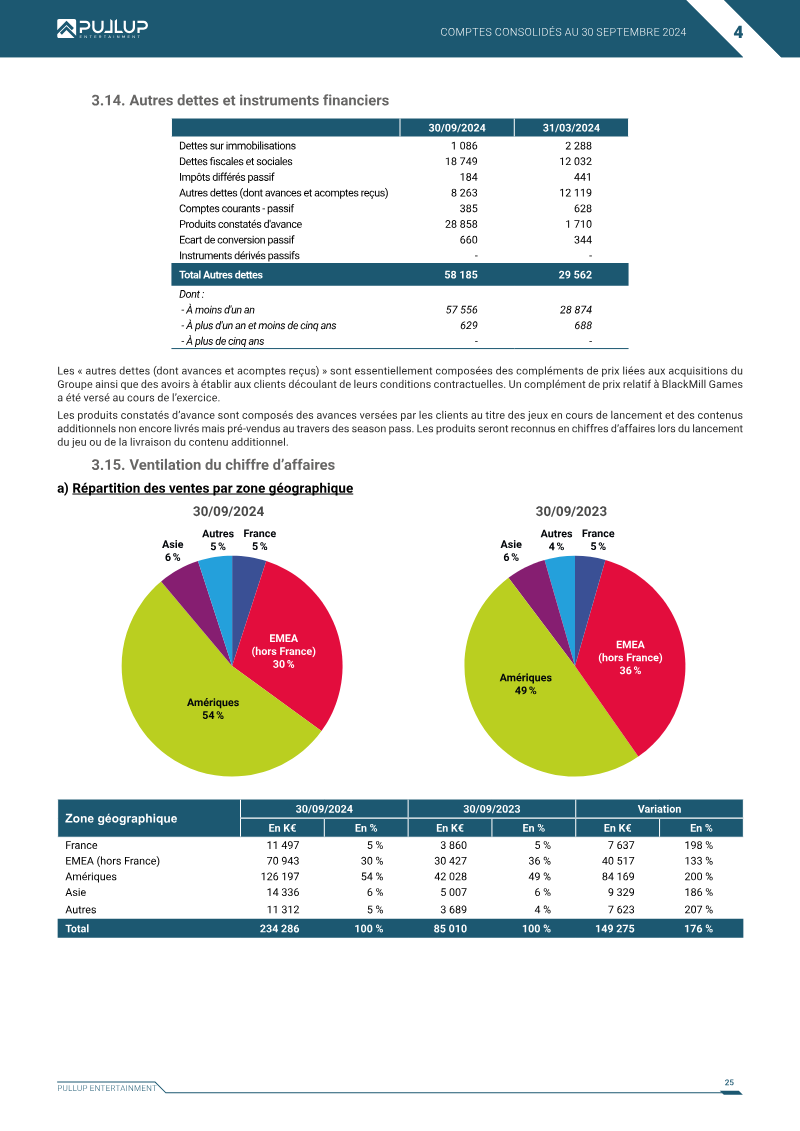 PULLUP ENTERTAINMENT

COMPTES CONSOLIDÉS AU 30 SEPTEMBRE 2024

4

3.14. Autres dettes et instruments financiers

| | 30/09/2024 | 31/03/2024 |
|---|---|---|
| Dettes sur immobilisations | 1 086 | 2 288 |
| Dettes fiscales et sociales | 18 749 | 12 032 |
| Impôts différés passif | 184 | 441 |
| Autres dettes (dont avances et acomptes reçus) | 8 263 | 12 119 |
| Comptes courants - passif | 385 | 628 |
| Produits constatés d'avance | 28 858 | 1 710 |
| Ecart de conversion passif | 660 | 344 |
| Instruments dérivés passifs | - | - |
| Total Autres dettes | 58 185 | 29 562 |
| Dont : | | |
| - À moins d'un an | 57 556 | 28 874 |
| - À plus d'un an et moins de cinq ans | 629 | 688 |
| - À plus de cinq ans | - | - |

Les « autres dettes (dont avances et acomptes reçus) » sont essentiellement composées des compléments de prix liées aux acquisitions du Groupe ainsi que des avoirs à établir aux clients découlant de leurs conditions contractuelles. Un complément de prix relatif à BlackMill Games a été versé au cours de l'exercice.

Les produits constatés d'avance sont composés des avances versées par les clients au titre des jeux en cours de lancement et des contenus additionnels non encore livrés mais pré-vendus au travers des season pass. Les produits seront reconnus en chiffres d'affaires lors du lancement du jeu ou de la livraison du contenu additionnel.

3.15. Ventilation du chiffre d'affaires

a) Répartition des ventes par zone géographique

30/09/2024

Asie 6 %
Autres 5 %
France 5 %
EMEA (hors France) 30 %
Amériques 54 %

30/09/2023

Asie 6 %
Autres 4 %
France 5 %
EMEA (hors France) 36 %
Amériques 49 %

| Zone géographique | 30/09/2024 En K€ | 30/09/2024 En % | 30/09/2023 En K€ | 30/09/2023 En % | Variation En K€ | Variation En % |
|---|---|---|---|---|---|---|
| France | 11 497 | 5 % | 3 860 | 5 % | 7 637 | 198 % |
| EMEA (hors France) | 70 943 | 30 % | 30 427 | 36 % | 40 517 | 133 % |
| Amériques | 126 197 | 54 % | 42 028 | 49 % | 84 169 | 200 % |
| Asie | 14 336 | 6 % | 5 007 | 6 % | 9 329 | 186 % |
| Autres | 11 312 | 5 % | 3 689 | 4 % | 7 623 | 207 % |
| Total | 234 286 | 100 % | 85 010 | 100 % | 149 275 | 176 % |

PULLUP ENTERTAINMENT

25